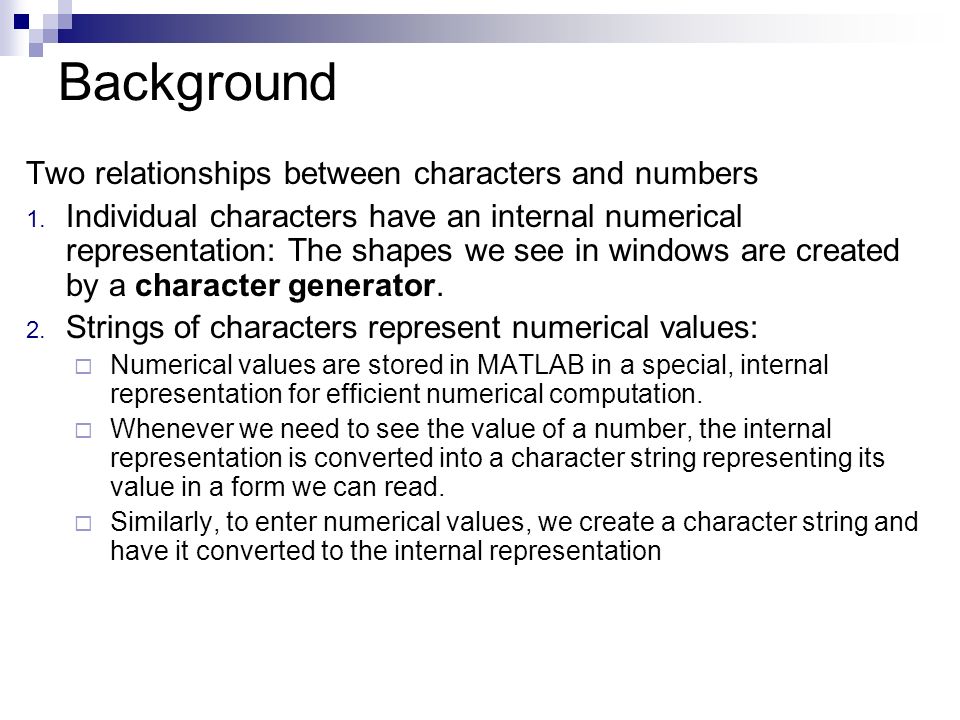 Background

Two relationships between characters and numbers

1. Individual characters have an internal numerical representation: The shapes we see in windows are created by a character generator.

2. Strings of characters represent numerical values:

□ Numerical values are stored in MATLAB in a special, internal representation for efficient numerical computation.

□ Whenever we need to see the value of a number, the internal representation is converted into a character string representing its value in a form we can read.

□ Similarly, to enter numerical values, we create a character string and have it converted to the internal representation